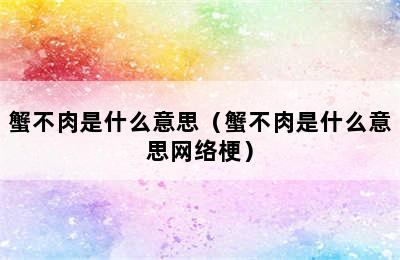 蟹不肉是什么意思（蟹不肉是什么意思网络梗）